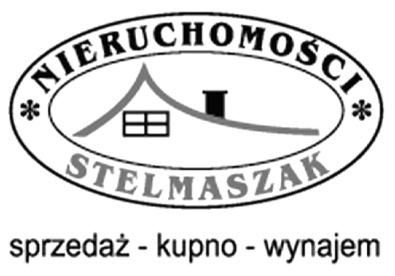 * NIERUCHOMOŚCI *
STELMASZAK
sprzedaż - kupno - wynajem